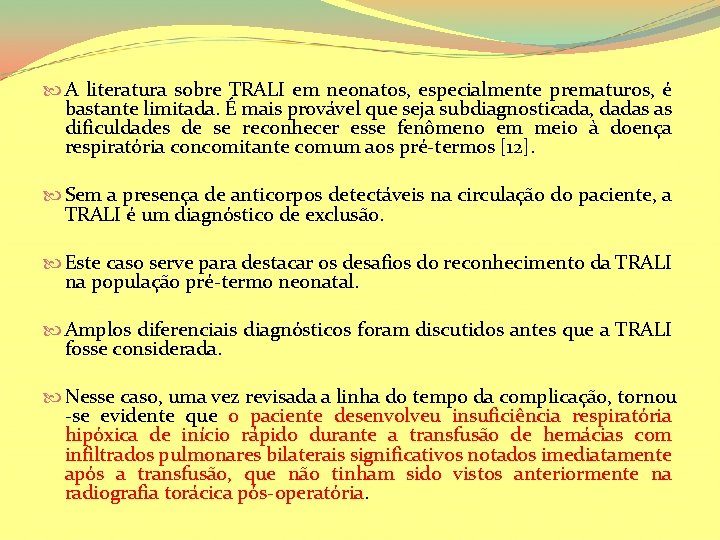 A literatura sobre TRALI em neonatos, especialmente prematuros, é bastante limitada. É mais provável que seja subdiagnosticada, dadas as dificuldades de se reconhecer esse fenômeno em meio à doença respiratória concomitante comum aos pré-termos [12].

Sem a presença de anticorpos detectáveis na circulação do paciente, a TRALI é um diagnóstico de exclusão.

Este caso serve para destacar os desafios do reconhecimento da TRALI na população pré-termo neonatal.

Amplos diferenciais diagnósticos foram discutidos antes que a TRALI fosse considerada.

Nesse caso, uma vez revisada a linha do tempo da complicação, tornou -se evidente que o paciente desenvolveu insuficiência respiratória hipóxica de início rápido durante a transfusão de hemácias com infiltrados pulmonares bilaterais significativos notados imediatamente após a transfusão, que não tinham sido vistos anteriormente na radiografia torácica pós-operatória.